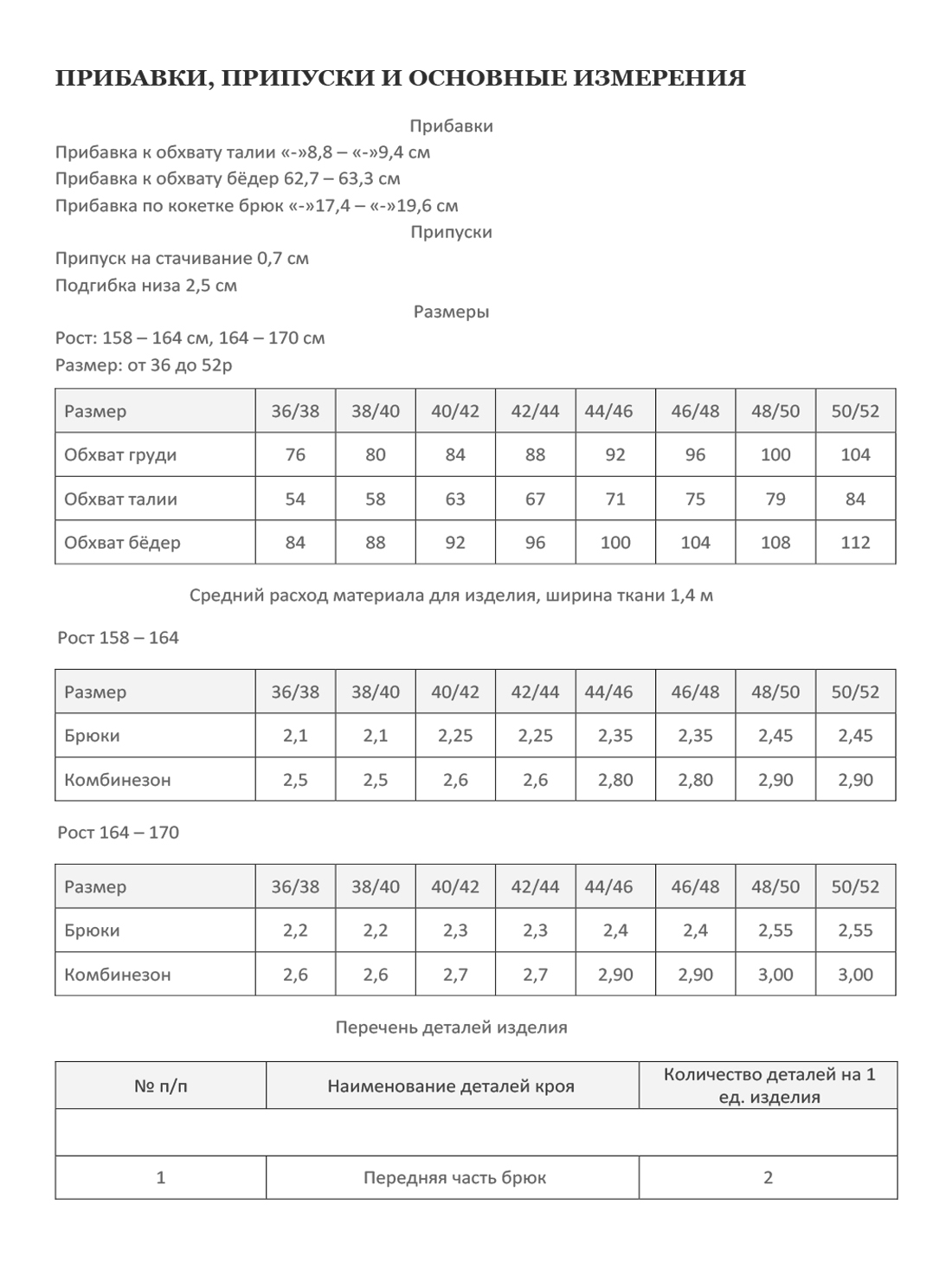 ПРИБАВКИ, ПРИПУСКИ И ОСНОВНЫЕ ИЗМЕРЕНИЯ

Прибавки

Прибавка к обхвату талии «-»8,8 – «-»9,4 см

Прибавка к обхвату бёдер 62,7 – 63,3 см

Прибавка по кокетке брюк «-»17,4 – «-»19,6 см

Припуски

Припуск на стачивание 0,7 см

Подгибка низа 2,5 см

Размеры

Рост: 158 – 164 см, 164 – 170 см

Размер: от 36 до 52р

| Размер | 36/38 | 38/40 | 40/42 | 42/44 | 44/46 | 46/48 | 48/50 | 50/52 |
|---|---|---|---|---|---|---|---|---|
| Обхват груди | 76 | 80 | 84 | 88 | 92 | 96 | 100 | 104 |
| Обхват талии | 54 | 58 | 63 | 67 | 71 | 75 | 79 | 84 |
| Обхват бёдер | 84 | 88 | 92 | 96 | 100 | 104 | 108 | 112 |

Средний расход материала для изделия, ширина ткани 1,4 м

Рост 158 – 164

| Размер | 36/38 | 38/40 | 40/42 | 42/44 | 44/46 | 46/48 | 48/50 | 50/52 |
|---|---|---|---|---|---|---|---|---|
| Брюки | 2,1 | 2,1 | 2,25 | 2,25 | 2,35 | 2,35 | 2,45 | 2,45 |
| Комбинезон | 2,5 | 2,5 | 2,6 | 2,6 | 2,80 | 2,80 | 2,90 | 2,90 |

Рост 164 – 170

| Размер | 36/38 | 38/40 | 40/42 | 42/44 | 44/46 | 46/48 | 48/50 | 50/52 |
|---|---|---|---|---|---|---|---|---|
| Брюки | 2,2 | 2,2 | 2,3 | 2,3 | 2,4 | 2,4 | 2,55 | 2,55 |
| Комбинезон | 2,6 | 2,6 | 2,7 | 2,7 | 2,90 | 2,90 | 3,00 | 3,00 |

Перечень деталей изделия

| № п/п | Наименование деталей кроя | Количество деталей на 1 ед. изделия |
|---|---|---|
| | | |
| 1 | Передняя часть брюк | 2 |